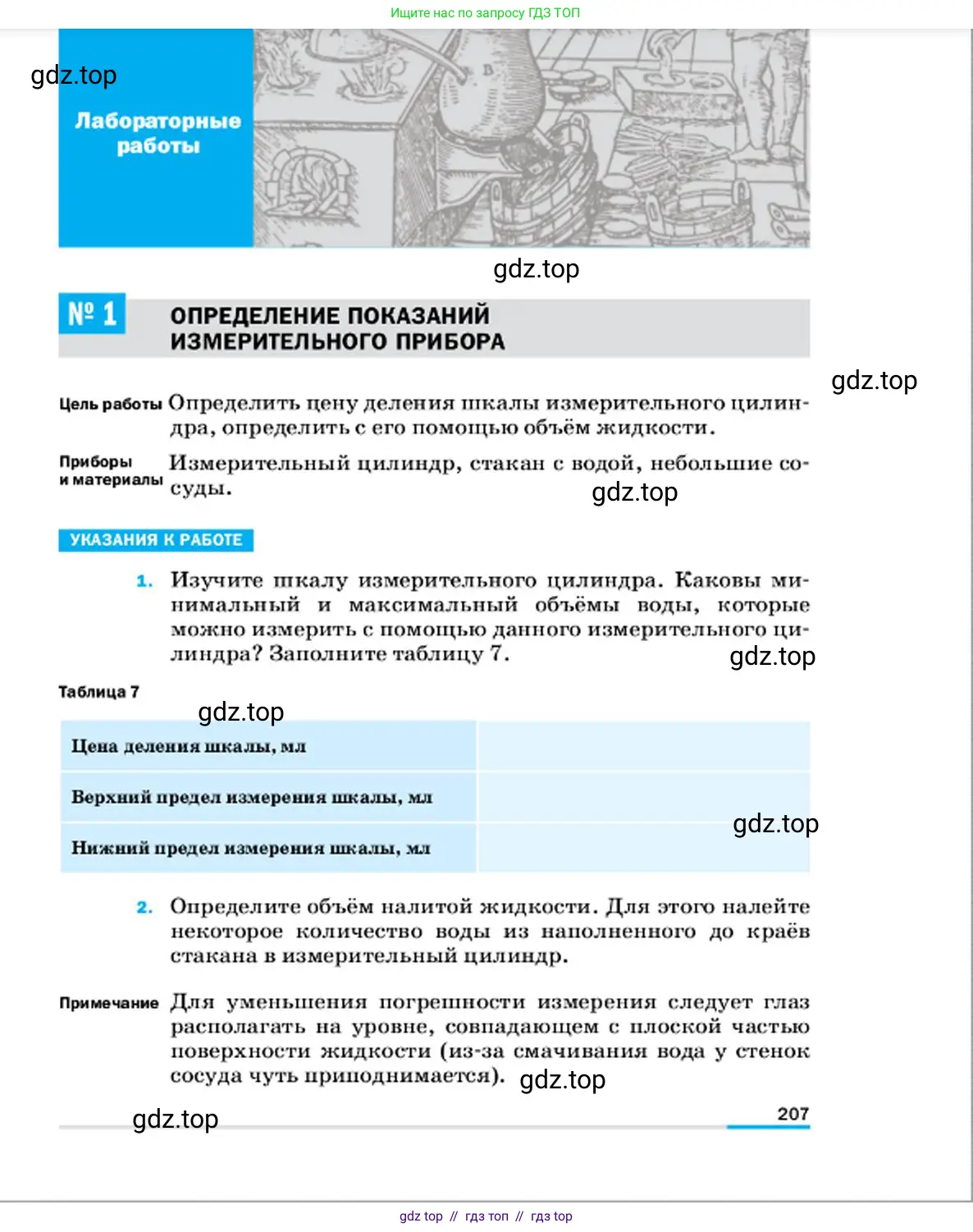 Ищите нас по запросу ГДЗ ТОП

gdz.top

Лабораторные работы

gdz.top

№ 1 ОПРЕДЕЛЕНИЕ ПОКАЗАНИЙ ИЗМЕРИТЕЛЬНОГО ПРИБОРА

gdz.top

Цель работы Определить цену деления шкалы измерительного цилиндра, определить с его помощью объём жидкости.

Приборы и материалы Измерительный цилиндр, стакан с водой, небольшие сосуды.

gdz.top

УКАЗАНИЯ К РАБОТЕ

1. Изучите шкалу измерительного цилиндра. Каковы минимальный и максимальный объёмы воды, которые можно измерить с помощью данного измерительного цилиндра? Заполните таблицу 7.

gdz.top

Таблица 7

gdz.top

| Цена деления шкалы, мл | |
|---|---|
| Верхний предел измерения шкалы, мл | |
| Нижний предел измерения шкалы, мл | |

gdz.top

2. Определите объём налитой жидкости. Для этого налейте некоторое количество воды из наполненного до краёв стакана в измерительный цилиндр.

Примечание Для уменьшения погрешности измерения следует глаз располагать на уровне, совпадающем с плоской частью поверхности жидкости (из-за смачивания вода у стенок сосуда чуть приподнимается).

gdz.top

gdz.top

207

gdz top // гдз топ // гдз top